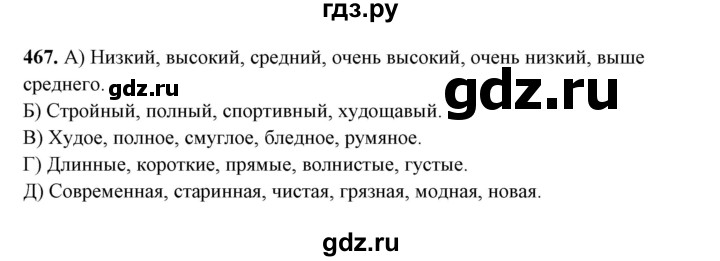 гдз.ру

467. А) Низкий, высокий, средний, очень высокий, очень низкий, выше среднего. gdz.ru

gdz.ru

Б) Стройный, полный, спортивный, худощавый.

В) Худое, полное, смуглое, бледное, румяное.

Г) Длинные, короткие, прямые, волнистые, густые.

Д) Современная, старинная, чистая, грязная, модная, новая.

gdz.ru